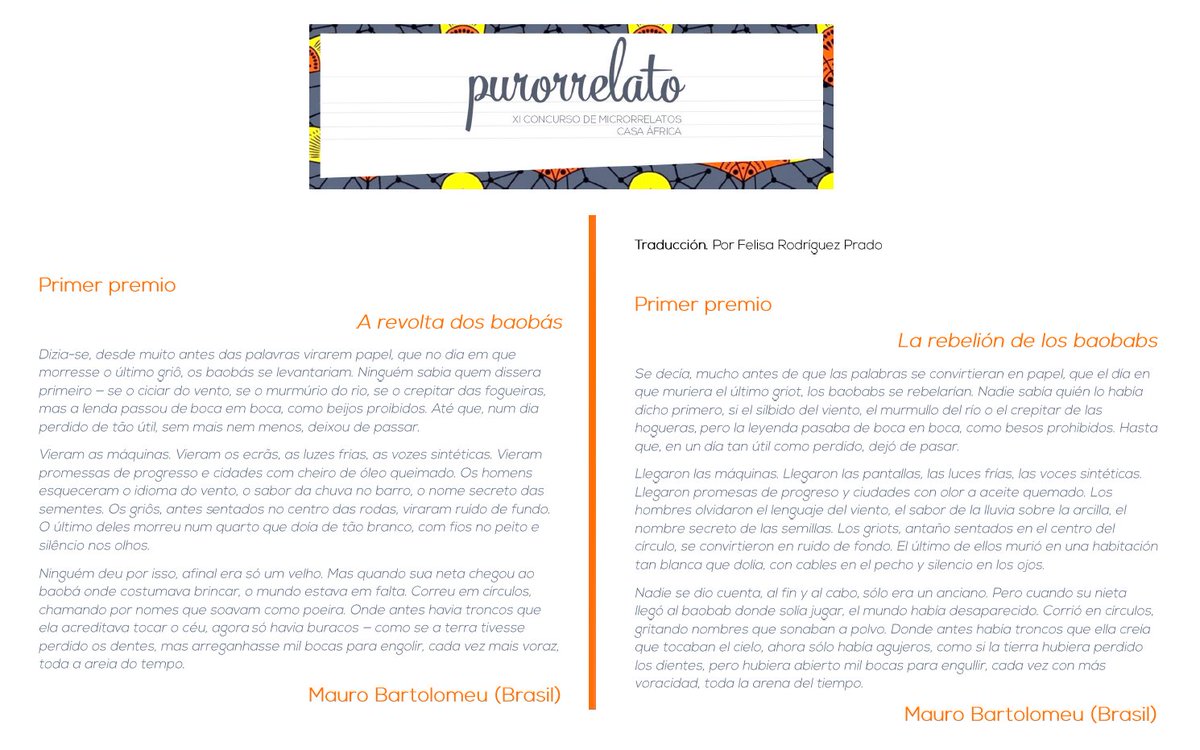 purorrelato
XI CONCURSO DE MICRORRELATOS
CASA ÁFRICA

Primer premio

A revolta dos baobás

Dizia-se, desde muito antes das palavras virarem papel, que no dia em que morresse o último griô, os baobás se levantariam. Ninguém sabia quem dissera primeiro – se o ciciar do vento, se o murmúrio do rio, se o crepitar das fogueiras, mas a lenda passou de boca em boca, como beijos proibidos. Até que, num dia perdido de tão útil, sem mais nem menos, deixou de passar.

Vieram as máquinas. Vieram os ecrãs, as luzes frias, as vozes sintéticas. Vieram promessas de progresso e cidades com cheiro de óleo queimado. Os homens esqueceram o idioma do vento, o sabor da chuva no barro, o nome secreto das sementes. Os griôs, antes sentados no centro das rodas, viraram ruído de fundo. O último deles morreu num quarto que doía de tão branco, com fios no peito e silêncio nos olhos.

Ninguém deu por isso, afinal era só um velho. Mas quando sua neta chegou ao baobá onde costumava brincar, o mundo estava em falta. Correu em círculos, chamando por nomes que soavam como poeira. Onde antes havia troncos que ela acreditava tocar o céu, agora só havia buracos – como se a terra tivesse perdido os dentes, mas arreganhasse mil bocas para engolir, cada vez mais voraz, toda a areia do tempo.

Mauro Bartolomeu (Brasil)

Traducción. Por Felisa Rodríguez Prado

Primer premio

La rebelión de los baobabs

Se decía, mucho antes de que las palabras se convirtieran en papel, que el día en que muriera el último griot, los baobabs se rebelarían. Nadie sabía quién lo había dicho primero, si el silbido del viento, el murmullo del río o el crepitar de las hogueras, pero la leyenda pasaba de boca en boca, como besos prohibidos. Hasta que, en un día tan útil como perdido, dejó de pasar.

Llegaron las máquinas. Llegaron las pantallas, las luces frías, las voces sintéticas. Llegaron promesas de progreso y ciudades con olor a aceite quemado. Los hombres olvidaron el lenguaje del viento, el sabor de la lluvia sobre la arcilla, el nombre secreto de las semillas. Los griots, antaño sentados en el centro del círculo, se convirtieron en ruido de fondo. El último de ellos murió en una habitación tan blanca que dolía, con cables en el pecho y silencio en los ojos.

Nadie se dio cuenta, al fin y al cabo, sólo era un anciano. Pero cuando su nieta llegó al baobab donde solía jugar, el mundo había desaparecido. Corrió en círculos, gritando nombres que sonaban a polvo. Donde antes había troncos que ella creía que tocaban el cielo, ahora sólo había agujeros, como si la tierra hubiera perdido los dientes, pero hubiera abierto mil bocas para engullir, cada vez con más voracidad, toda la arena del tiempo.

Mauro Bartolomeu (Brasil)